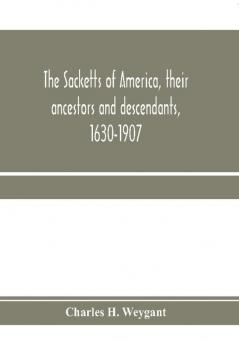 The Sacketts of America, their ancestors and descendants, 1630-1907

Charles H. Weygant